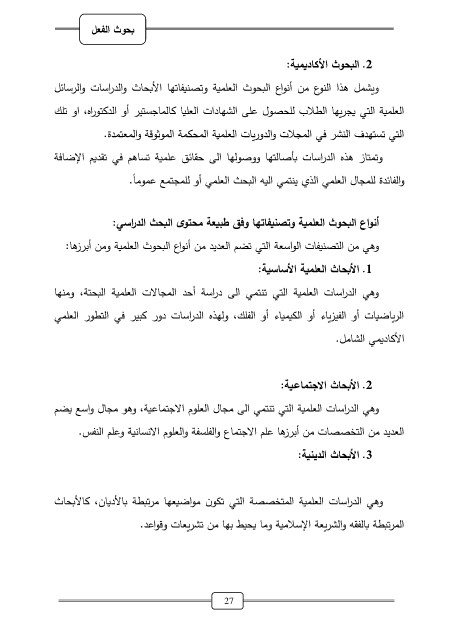 بحوث الفعل

2. البحوث الأكاديمية:

ويشمل هذا النوع من أنواع البحوث العلمية وتصنيفاتها الأبحاث والدراسات والرسائل العلمية التي يجريها الطلاب للحصول على الشهادات العليا كالماجستير أو الدكتوراه، او تلك التي تستهدف النشر في المجلات والدوريات العلمية المحكمة الموثوقة والمعتمدة.

وتمتاز هذه الدراسات بأصالتها ووصولها الى حقائق علمية تساهم في تقديم الإضافة والفائدة للمجال العلمي الذي ينتمي اليه البحث العلمي أو للمجتمع عموماً.

أنواع البحوث العلمية وتصنيفاتها وفق طبيعة محتوى البحث الدراسي:

وهي من التصنيفات الواسعة التي تضم العديد من أنواع البحوث العلمية ومن أبرزها:

1. الأبحاث العلمية الأساسية:

وهي الدراسات العلمية التي تنتمي الى دراسة أحد المجالات العلمية البحتة، ومنها الرياضيات أو الفيزياء أو الكيمياء أو الفلك، ولهذه الدراسات دور كبير في التطور العلمي الأكاديمي الشامل.

2. الأبحاث الاجتماعية:

وهي الدراسات العلمية التي تنتمي الى مجال العلوم الاجتماعية، وهو مجال واسع يضم العديد من التخصصات من أبرزها علم الاجتماع والفلسفة والعلوم الانسانية وعلم النفس.

3. الأبحاث الدينية:

وهي الدراسات العلمية المتخصصة التي تكون مواضيعها مرتبطة بالأديان، كالأبحاث المرتبطة بالفقه والشريعة الإسلامية وما يحيط بها من تشريعات وقواعد.

27